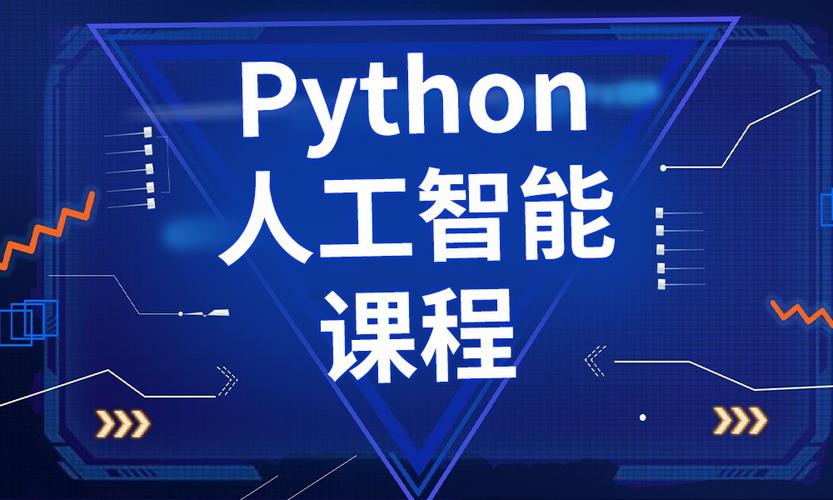 Python
人工智能
课程